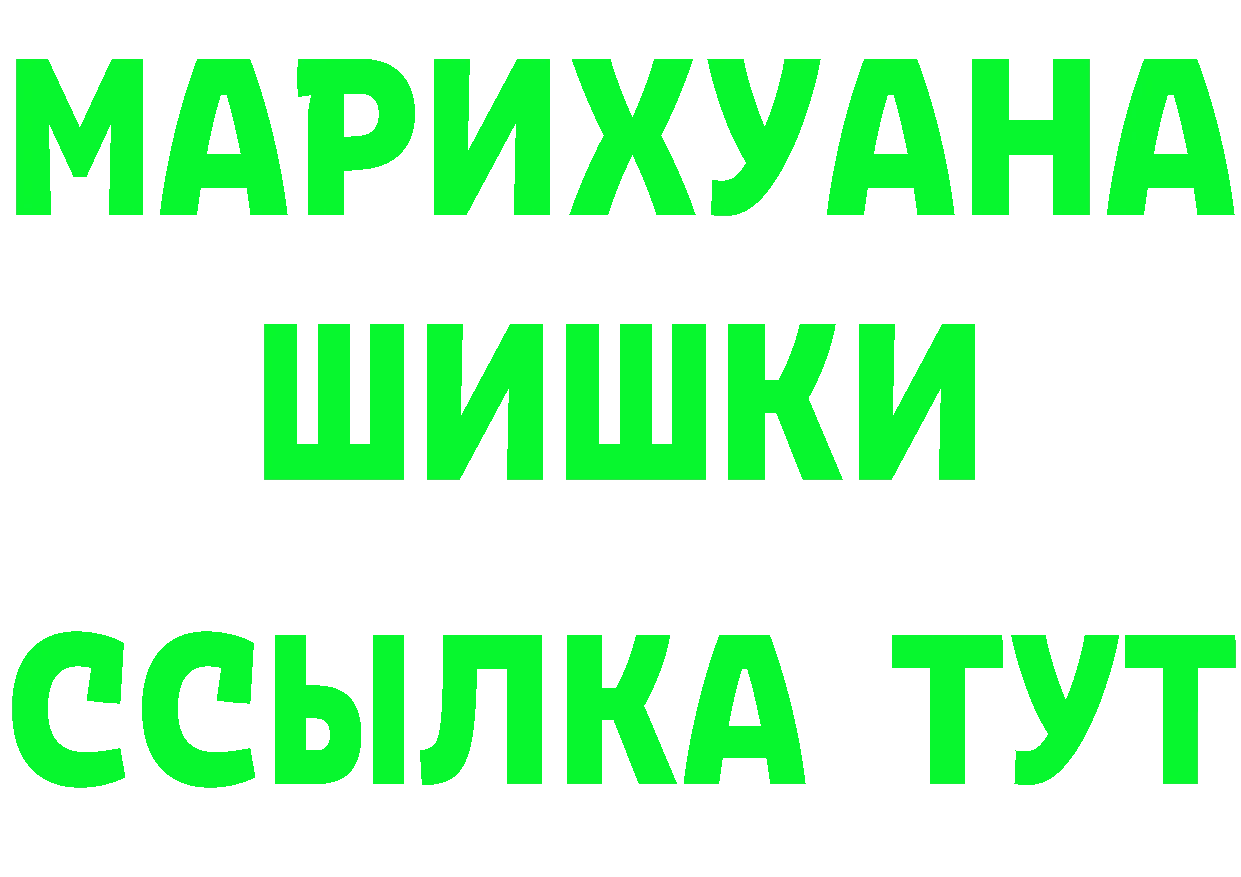 МАРИХУАНА
ШИШКИ
ССЫЛКА ТУТ